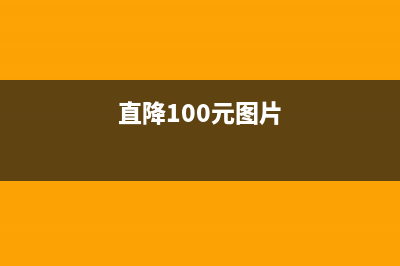 直降100元图片